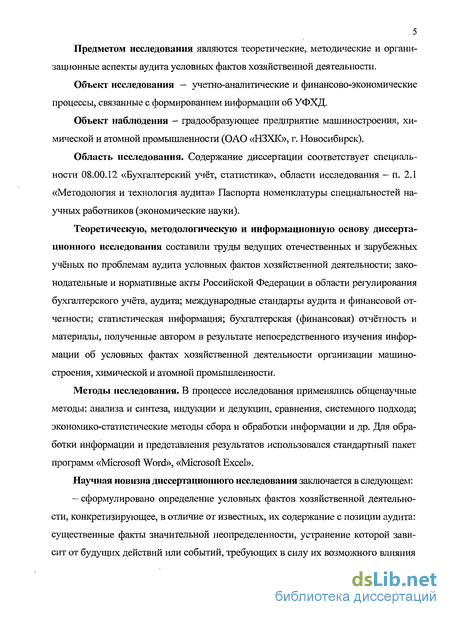 5

Предметом исследования являются теоретические, методические и организационные аспекты аудита условных фактов хозяйственной деятельности.

Объект исследования – учетно-аналитические и финансово-экономические процессы, связанные с формированием информации об УФХД.

Объект наблюдения – градообразующее предприятие машиностроения, химической и атомной промышленности (ОАО «НЗХК», г. Новосибирск).

Область исследования. Содержание диссертации соответствует специальности 08.00.12 «Бухгалтерский учёт, статистика», области исследования – п. 2.1 «Методология и технология аудита» Паспорта номенклатуры специальностей научных работников (экономические науки).

Теоретическую, методологическую и информационную основу диссертационного исследования составили труды ведущих отечественных и зарубежных учёных по проблемам аудита условных фактов хозяйственной деятельности; законодательные и нормативные акты Российской Федерации в области регулирования бухгалтерского учёта, аудита; международные стандарты аудита и финансовой отчетности; статистическая информация; бухгалтерская (финансовая) отчётность и материалы, полученные автором в результате непосредственного изучения информации об условных фактах хозяйственной деятельности организации машиностроения, химической и атомной промышленности.

Методы исследования. В процессе исследования применялись общенаучные методы: анализа и синтеза, индукции и дедукции, сравнения, системного подхода; экономико-статистические методы сбора и обработки информации и др. Для обработки информации и представления результатов использовался стандартный пакет программ «Microsoft Word», «Microsoft Excel».

Научная новизна диссертационного исследования заключается в следующем:

– сформулировано определение условных фактов хозяйственной деятельности, конкретизирующее, в отличие от известных, их содержание с позиции аудита: существенные факты значительной неопределенности, устранение которой зависит от будущих действий или событий, требующих в силу их возможного влияния

dsLib.net
библиотека диссертаций